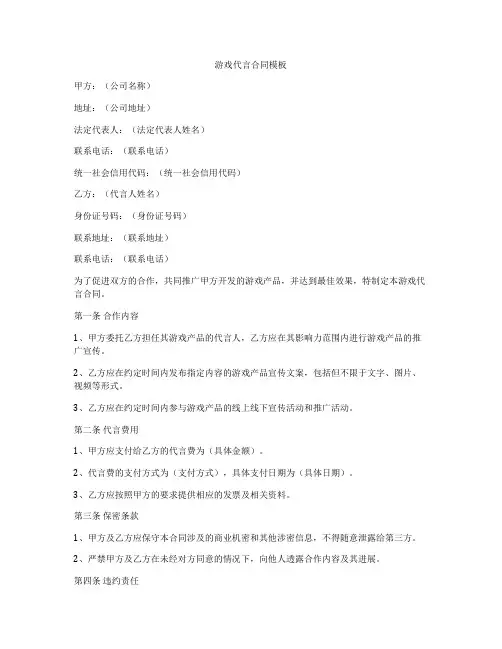 游戏代言合同模板

甲方：（公司名称）

地址：（公司地址）

法定代表人：（法定代表人姓名）

联系电话：（联系电话）

统一社会信用代码：（统一社会信用代码）

乙方：（代言人姓名）

身份证号码：（身份证号码）

联系地址：（联系地址）

联系电话：（联系电话）

为了促进双方的合作，共同推广甲方开发的游戏产品，并达到最佳效果，特制定本游戏代言合同。

第一条 合作内容

1、甲方委托乙方担任其游戏产品的代言人，乙方应在其影响力范围内进行游戏产品的推广宣传。

2、乙方应在约定时间内发布指定内容的游戏产品宣传文案，包括但不限于文字、图片、视频等形式。

3、乙方应在约定时间内参与游戏产品的线上线下宣传活动和推广活动。

第二条 代言费用

1、甲方应支付给乙方的代言费为（具体金额）。

2、代言费的支付方式为（支付方式），具体支付日期为（具体日期）。

3、乙方应按照甲方的要求提供相应的发票及相关资料。

第三条 保密条款

1、甲方及乙方应保守本合同涉及的商业机密和其他涉密信息，不得随意泄露给第三方。

2、严禁甲方及乙方在未经对方同意的情况下，向他人透露合作内容及其进展。

第四条 违约责任